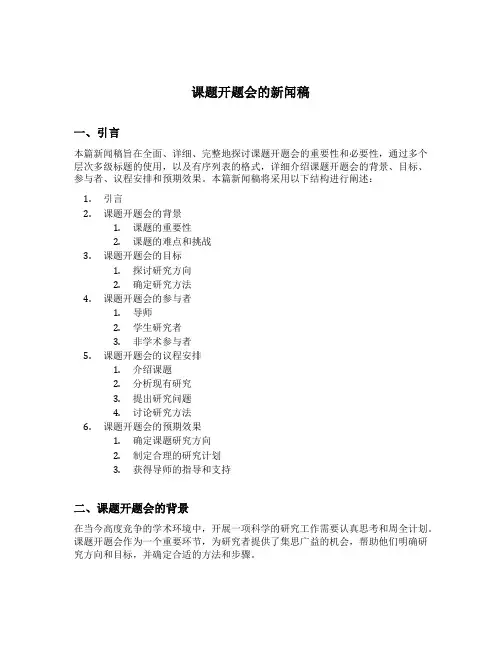 课题开题会的新闻稿

一、引言

本篇新闻稿旨在全面、详细、完整地探讨课题开题会的重要性和必要性，通过多个层次多级标题的使用，以及有序列表的格式，详细介绍课题开题会的背景、目标、参与者、议程安排和预期效果。本篇新闻稿将采用以下结构进行阐述：

1. 引言
2. 课题开题会的背景
   1. 课题的重要性
   2. 课题的难点和挑战
3. 课题开题会的目标
   1. 探讨研究方向
   2. 确定研究方法
4. 课题开题会的参与者
   1. 导师
   2. 学生研究者
   3. 非学术参与者
5. 课题开题会的议程安排
   1. 介绍课题
   2. 分析现有研究
   3. 提出研究问题
   4. 讨论研究方法
6. 课题开题会的预期效果
   1. 确定课题研究方向
   2. 制定合理的研究计划
   3. 获得导师的指导和支持

二、课题开题会的背景

在当今高度竞争的学术环境中，开展一项科学的研究工作需要认真思考和周全计划。课题开题会作为一个重要环节，为研究者提供了集思广益的机会，帮助他们明确研究方向和目标，并确定合适的方法和步骤。